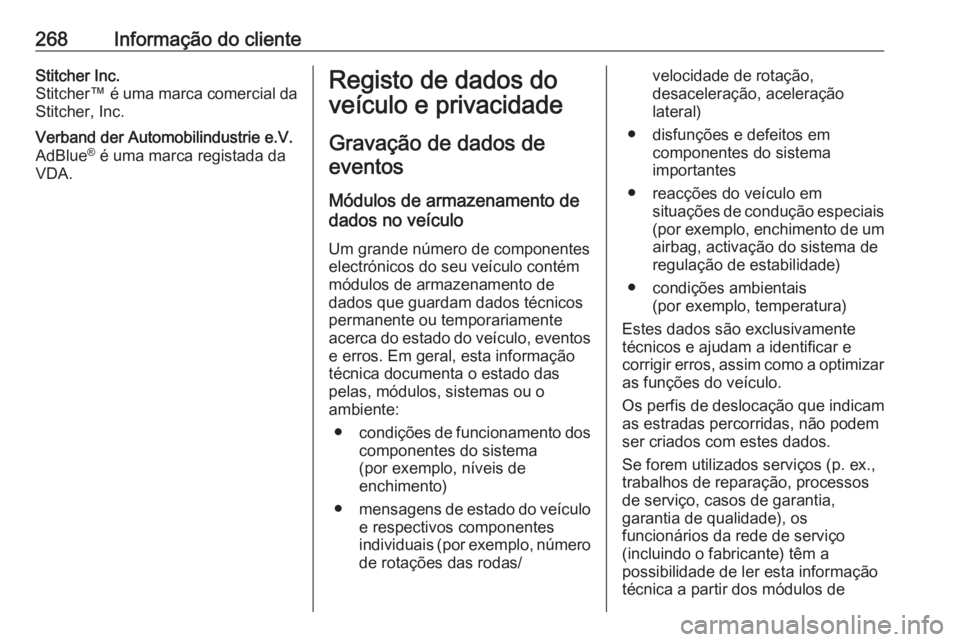 268 Informação do cliente

Stitcher Inc.
Stitcher™ é uma marca comercial da Stitcher, Inc.

Verband der Automobilindustrie e.V.
AdBlue® é uma marca registada da VDA.

Registo de dados do veículo e privacidade

Gravação de dados de eventos

Módulos de armazenamento de dados no veículo

Um grande número de componentes electrónicos do seu veículo contém módulos de armazenamento de dados que guardam dados técnicos permanente ou temporariamente acerca do estado do veículo, eventos e erros. Em geral, esta informação técnica documenta o estado das pelas, módulos, sistemas ou o ambiente:

● condições de funcionamento dos componentes do sistema (por exemplo, níveis de enchimento)

● mensagens de estado do veículo e respectivos componentes individuais (por exemplo, número de rotações das rodas/ velocidade de rotação, desaceleração, aceleração lateral)

● disfunções e defeitos em componentes do sistema importantes

● reacções do veículo em situações de condução especiais (por exemplo, enchimento de um airbag, activação do sistema de regulação de estabilidade)

● condições ambientais (por exemplo, temperatura)

Estes dados são exclusivamente técnicos e ajudam a identificar e corrigir erros, assim como a optimizar as funções do veículo.

Os perfis de deslocação que indicam as estradas percorridas, não podem ser criados com estes dados.

Se forem utilizados serviços (p. ex., trabalhos de reparação, processos de serviço, casos de garantia, garantia de qualidade), os funcionários da rede de serviço (incluindo o fabricante) têm a possibilidade de ler esta informação técnica a partir dos módulos de

carmanualsonline.info